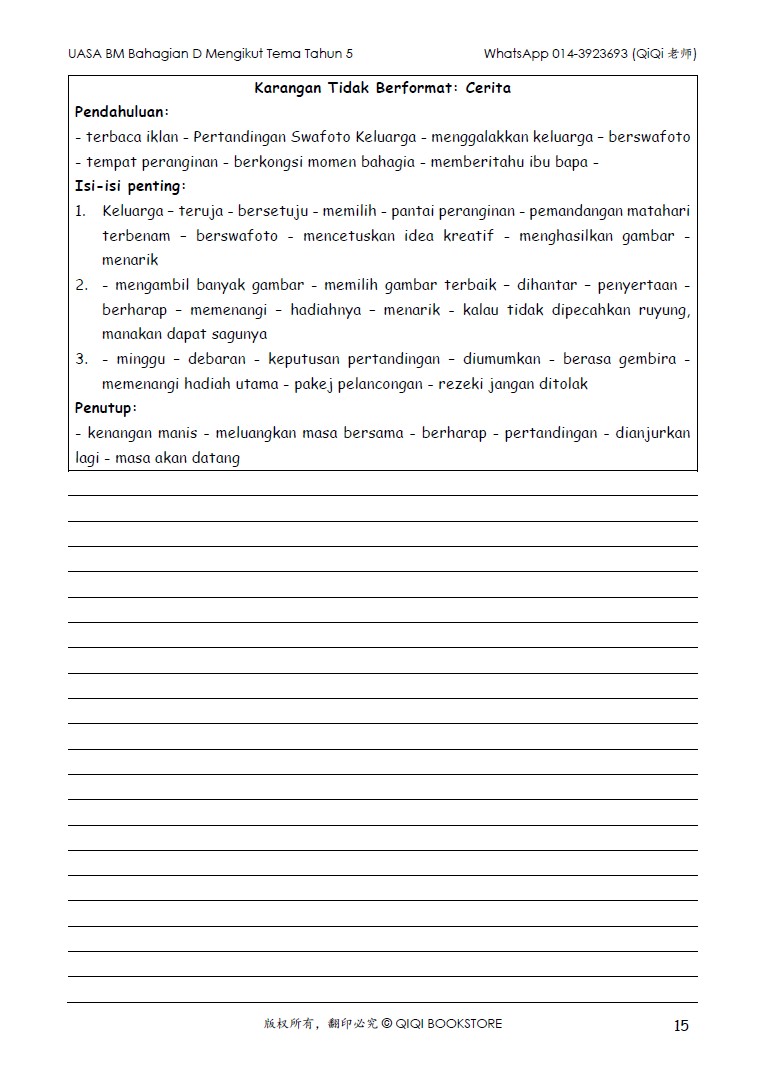 UASA BM Bahagian D Mengikut Tema Tahun 5

WhatsApp 014-3923693 (QiQi 老师)

Karangan Tidak Berformat: Cerita

Pendahuluan:

- terbaca iklan - Pertandingan Swafoto Keluarga - menggalakkan keluarga – berswafoto - tempat peranginan - berkongsi momen bahagia - memberitahu ibu bapa -

Isi-isi penting:

1. Keluarga – teruja - bersetuju - memilih - pantai peranginan - pemandangan matahari terbenam – berswafoto - mencetuskan idea kreatif - menghasilkan gambar - menarik

2. - mengambil banyak gambar - memilih gambar terbaik – dihantar – penyertaan - berharap – memenangi – hadiahnya – menarik - kalau tidak dipecahkan ruyung, manakan dapat sagunya

3. - minggu – debaran - keputusan pertandingan – diumumkan - berasa gembira - memenangi hadiah utama - pakej pelancongan - rezeki jangan ditolak

Penutup:

- kenangan manis - meluangkan masa bersama - berharap - pertandingan - dianjurkan lagi - masa akan datang

版权所有，翻印必究 © QIQI BOOKSTORE

15